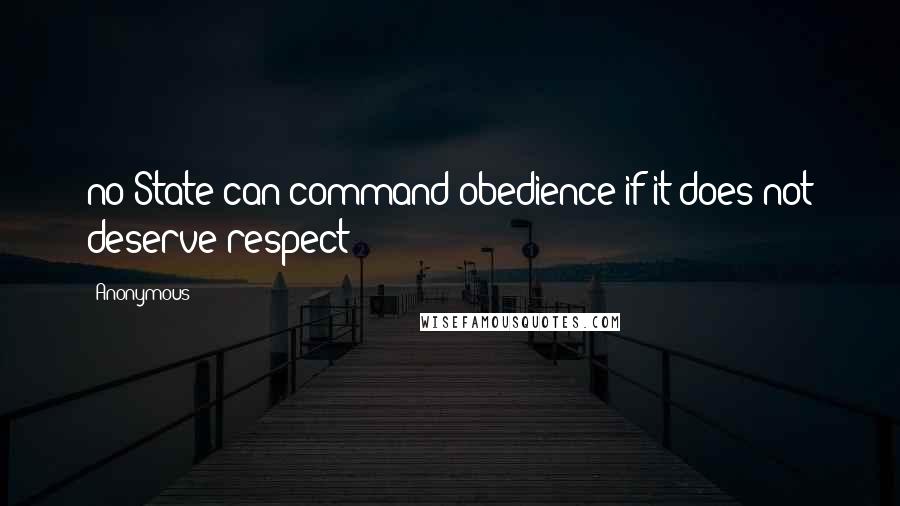 no State can command obedience if it does not deserve respect

Anonymous

WISEFAMOUSQUOTES.COM